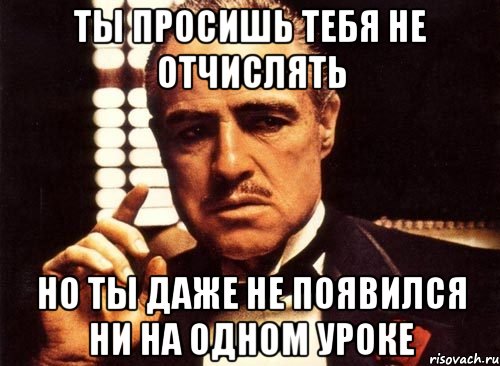 ТЫ ПРОСИШЬ ТЕБЯ НЕ ОТЧИСЛЯТЬ

НО ТЫ ДАЖЕ НЕ ПОЯВИЛСЯ НИ НА ОДНОМ УРОКЕ

risovach.ru